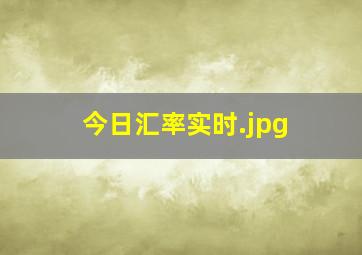 今日汇率实时.jpg